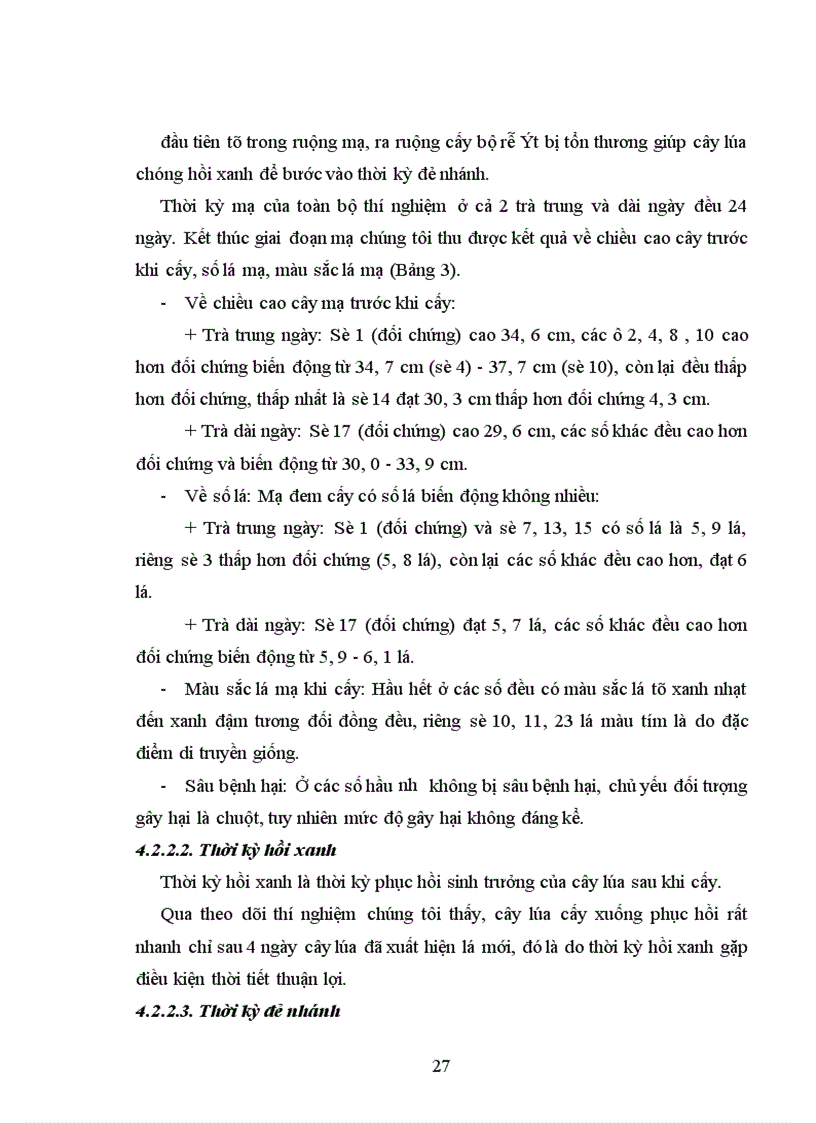 đầu tiên tõ trong ruộng mạ, ra ruộng cấy bộ rễ Ýt bị tổn thương giúp cây lúa chóng hồi xanh để bước vào thời kỳ đẻ nhánh.

Thời kỳ mạ của toàn bộ thí nghiệm ở cả 2 trà trung và dài ngày đều 24 ngày. Kết thúc giai đoạn mạ chúng tôi thu được kết quả về chiều cao cây trước khi cấy, số lá mạ, màu sắc lá mạ (Bảng 3).

- Về chiều cao cây mạ trước khi cấy:

+ Trà trung ngày: Sè 1 (đối chứng) cao 34, 6 cm, các ô 2, 4, 8 , 10 cao hơn đối chứng biến động từ 34, 7 cm (sè 4) - 37, 7 cm (sè 10), còn lại đều thấp hơn đối chứng, thấp nhất là sè 14 đạt 30, 3 cm thấp hơn đối chứng 4, 3 cm.

+ Trà dài ngày: Sè 17 (đối chứng) cao 29, 6 cm, các số khác đều cao hơn đối chứng và biến động từ 30, 0 - 33, 9 cm.

- Về số lá: Mạ đem cấy có số lá biến động không nhiều:

+ Trà trung ngày: Sè 1 (đối chứng) và sè 7, 13, 15 có số lá là 5, 9 lá, riêng sè 3 thấp hơn đối chứng (5, 8 lá), còn lại các số khác đều cao hơn, đạt 6 lá.

+ Trà dài ngày: Sè 17 (đối chứng) đạt 5, 7 lá, các số khác đều cao hơn đối chứng biến động từ 5, 9 - 6, 1 lá.

- Màu sắc lá mạ khi cấy: Hầu hết ở các số đều có màu sắc lá tõ xanh nhạt đến xanh đậm tương đối đồng đều, riêng sè 10, 11, 23 lá màu tím là do đặc điểm di truyền giống.

- Sâu bệnh hại: Ở các số hầu nh không bị sâu bệnh hại, chủ yếu đối tượng gây hại là chuột, tuy nhiên mức độ gây hại không đáng kể.

4.2.2.2. Thời kỳ hồi xanh

Thời kỳ hồi xanh là thời kỳ phục hồi sinh trưởng của cây lúa sau khi cấy.

Qua theo dõi thí nghiệm chúng tôi thấy, cây lúa cấy xuống phục hồi rất nhanh chỉ sau 4 ngày cây lúa đã xuất hiện lá mới, đó là do thời kỳ hồi xanh gặp điều kiện thời tiết thuận lợi.

4.2.2.3. Thời kỳ đẻ nhánh

27